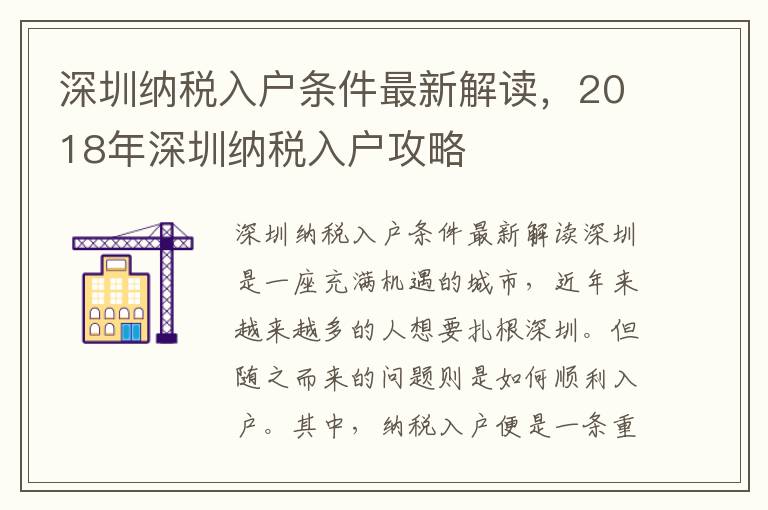 深圳纳税入户条件最新解读，2018年深圳纳税入户攻略

深圳纳税入户条件最新解读深圳是一座充满机遇的城市，近年来越来越多的人想要扎根深圳。但随之而来的问题则是如何顺利入户。其中，纳税入户便是一条重